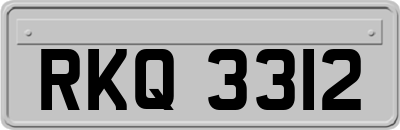 RKQ 3312